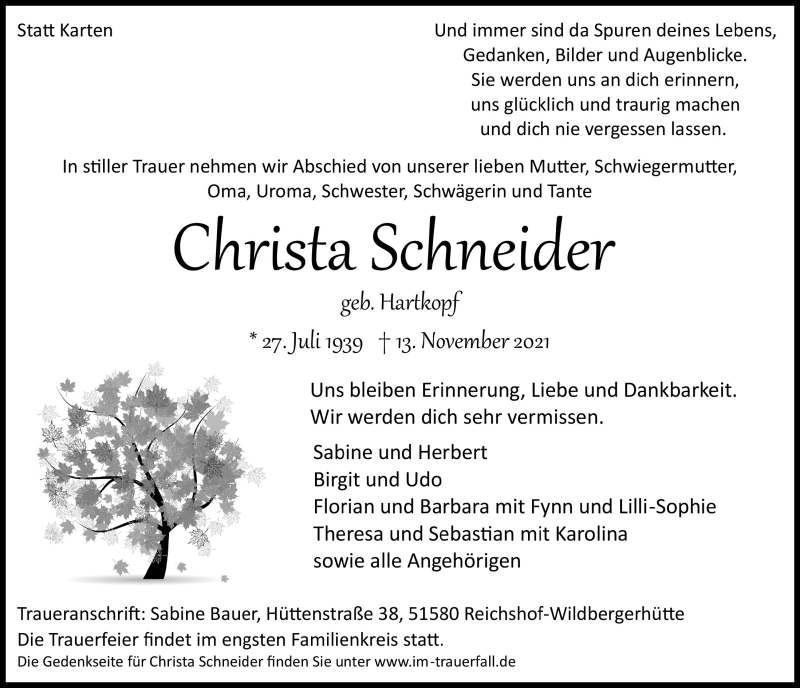 Statt Karten

Und immer sind da Spuren deines Lebens,
Gedanken, Bilder und Augenblicke.
Sie werden uns an dich erinnern,
uns glücklich und traurig machen
und dich nie vergessen lassen.

In stiller Trauer nehmen wir Abschied von unserer lieben Mutter, Schwiegermutter, Oma, Uroma, Schwester, Schwägerin und Tante

Christa Schneider

geb. Hartkopf

* 27. Juli 1939 † 13. November 2021

Uns bleiben Erinnerung, Liebe und Dankbarkeit.
Wir werden dich sehr vermissen.

Sabine und Herbert
Birgit und Udo
Florian und Barbara mit Fynn und Lilli-Sophie
Theresa und Sebastian mit Karolina
sowie alle Angehörigen

Traueranschrift: Sabine Bauer, Hüttenstraße 38, 51580 Reichshof-Wildbergerhütte
Die Trauerfeier findet im engsten Familienkreis statt.
Die Gedenkseite für Christa Schneider finden Sie unter www.im-trauerfall.de